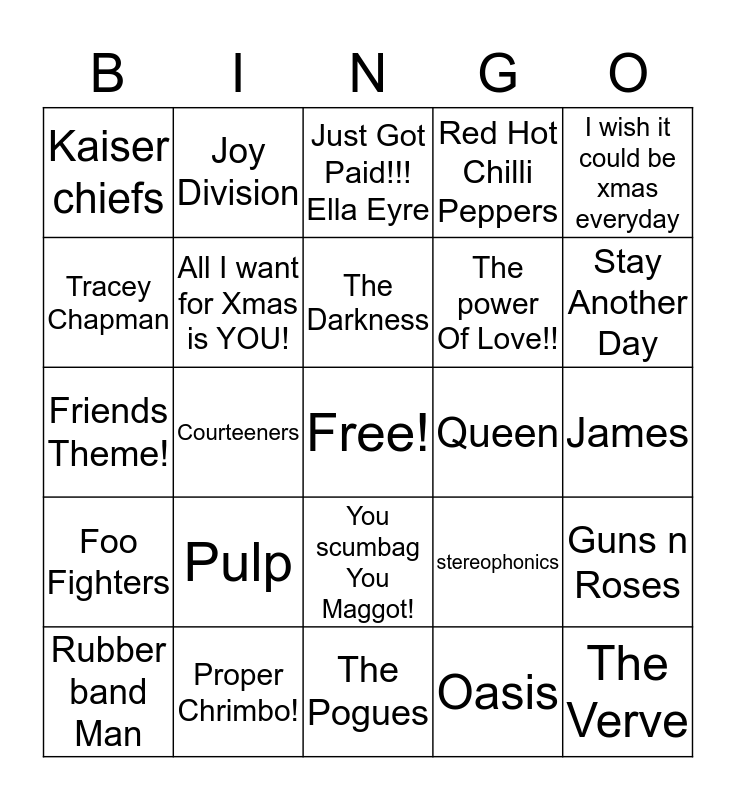 | B | I | N | G | O |
|---|---|---|---|---|
| Kaiser chiefs | Joy Division | Just Got Paid!!! Ella Eyre | Red Hot Chilli Peppers | I wish it could be xmas everyday |
| Tracey Chapman | All I want for Xmas is YOU! | The Darkness | The power Of Love!! | Stay Another Day |
| Friends Theme! | Courteeners | Free! | Queen | James |
| Foo Fighters | Pulp | You scumbag You Maggot! | stereophonics | Guns n Roses |
| Rubber band Man | Proper Chrimbo! | The Pogues | Oasis | The Verve |